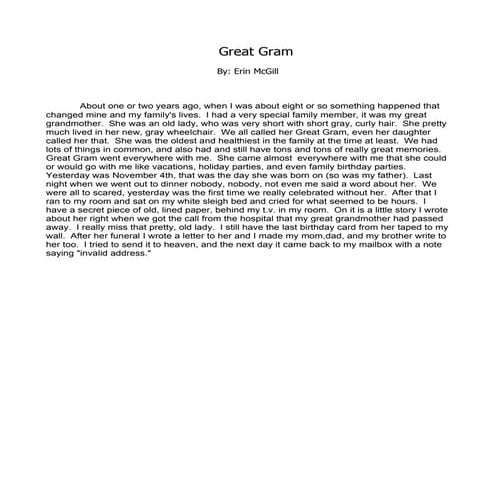 Great Gram

By: Erin McGill

About one or two years ago, when I was about eight or so something happened that changed mine and my family's lives. I had a very special family member, it was my great grandmother. She was an old lady, who was very short with short gray, curly hair. She pretty much lived in her new, gray wheelchair. We all called her Great Gram, even her daughter called her that. She was the oldest and healthiest in the family at the time at least. We had lots of things in common, and also had and still have tons and tons of really great memories. Great Gram went everywhere with me. She came almost everywhere with me that she could or would go with me like vacations, holiday parties, and even family birthday parties. Yesterday was November 4th, that was the day she was born on (so was my father). Last night when we went out to dinner nobody, nobody, not even me said a word about her. We were all to scared, yesterday was the first time we really celebrated without her. After that I ran to my room and sat on my white sleigh bed and cried for what seemed to be hours. I have a secret piece of old, lined paper, behind my t.v. in my room. On it is a little story I wrote about her right when we got the call from the hospital that my great grandmother had passed away. I really miss that pretty, old lady. I still have the last birthday card from her taped to my wall. After her funeral I wrote a letter to her and I made my mom,dad, and my brother write to her too. I tried to send it to heaven, and the next day it came back to my mailbox with a note saying "invalid address."